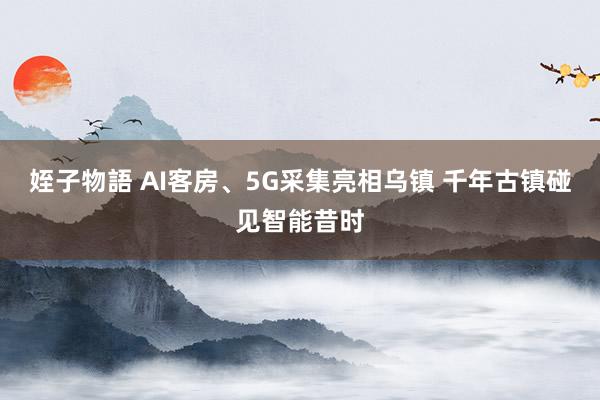 姪子物語 AI客房、5G采集亮相乌镇 千年古镇碰见智能昔时